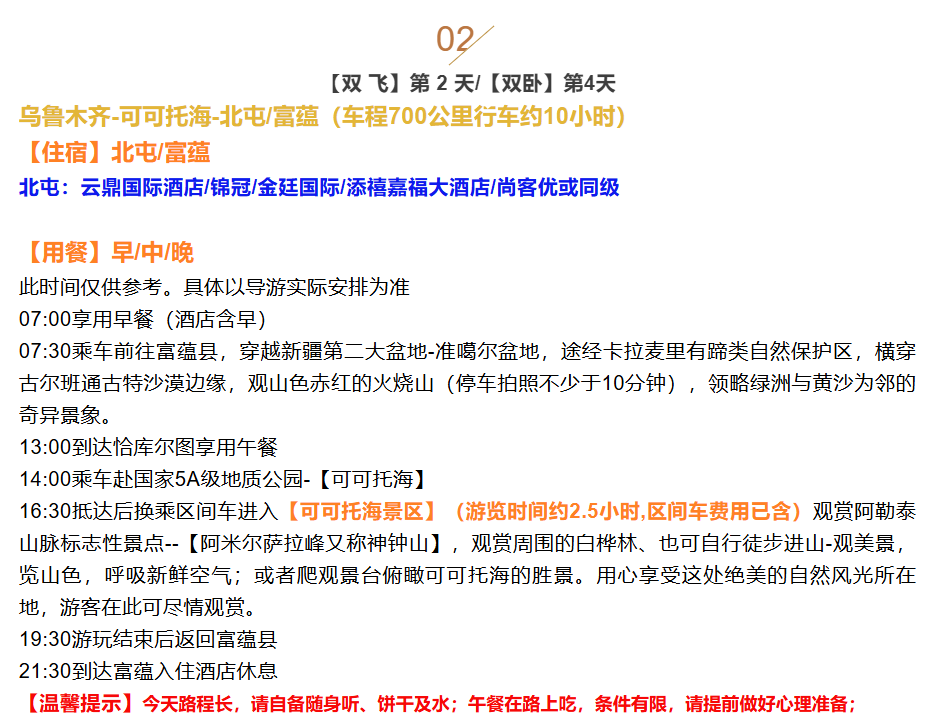 02

【双 飞】第 2 天/【双卧】第4天

乌鲁木齐-可可托海-北屯/富蕴（车程700公里行车约10小时）

【住宿】北屯/富蕴

北屯：云鼎国际酒店/锦冠/金廷国际/添禧嘉福大酒店/尚客优或同级

【用餐】早/中/晚

此时间仅供参考。具体以导游实际安排为准

07:00享用早餐（酒店含早）

07:30乘车前往富蕴县，穿越新疆第二大盆地-准噶尔盆地，途经卡拉麦里有蹄类自然保护区，横穿古尔班通古特沙漠边缘，观山色赤红的火烧山（停车拍照不少于10分钟），领略绿洲与黄沙为邻的奇异景象。

13:00到达恰库尔图享用午餐

14:00乘车赴国家5A级地质公园-【可可托海】

16:30抵达后换乘区间车进入【可可托海景区】（游览时间约2.5小时,区间车费用已含）观赏阿勒泰山脉标志性景点--【阿米尔萨拉峰又称神钟山】，观赏周围的白桦林、也可自行徒步进山-观美景，览山色，呼吸新鲜空气；或者爬观景台俯瞰可可托海的胜景。用心享受这处绝美的自然风光所在地，游客在此可尽情观赏。

19:30游玩结束后返回富蕴县

21:30到达富蕴入住酒店休息

【温馨提示】今天路程长，请自备随身听、饼干及水；午餐在路上吃，条件有限，请提前做好心理准备；